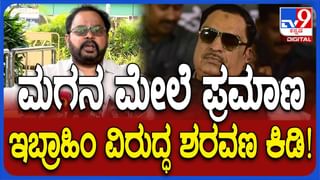 TV9 ಕನ್ನಡ DIGITAL

ಮಗನ ಮೇಲೆ ಪ್ರಮಾಣ

ಇಬ್ರಾಹಿಂ ವಿರುದ್ಧ ಶರವಣ ಕಿಡಿ!